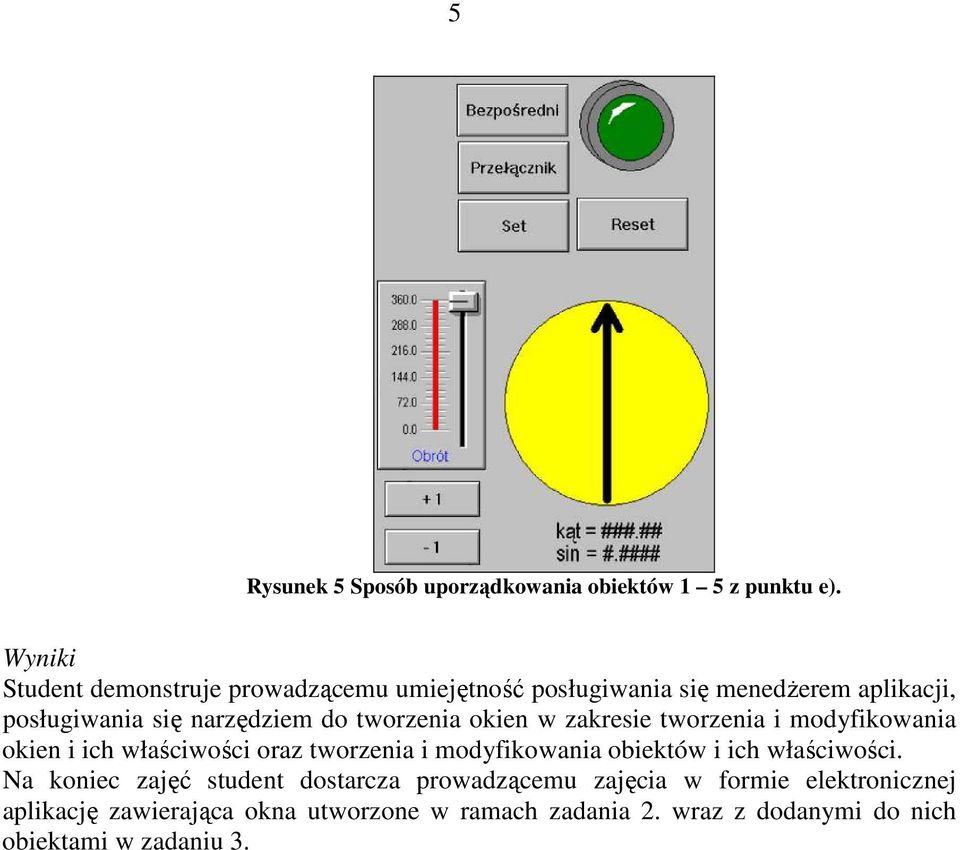 5

Bezpośredni

Przełącznik

Set

Reset

360.0
288.0
216.0
144.0
72.0
0.0
Obrót

+1

-1

kąt = ###.##
sin = #.####

Rysunek 5 Sposób uporządkowania obiektów 1 – 5 z punktu e).

Wyniki
Student demonstruje prowadzącemu umiejętność posługiwania się menedżerem aplikacji, posługiwania się narzędziem do tworzenia okien w zakresie tworzenia i modyfikowania okien i ich właściwości oraz tworzenia i modyfikowania obiektów i ich właściwości.
Na koniec zajęć student dostarcza prowadzącemu zajęcia w formie elektronicznej aplikację zawierająca okna utworzone w ramach zadania 2. wraz z dodanymi do nich obiektami w zadaniu 3.